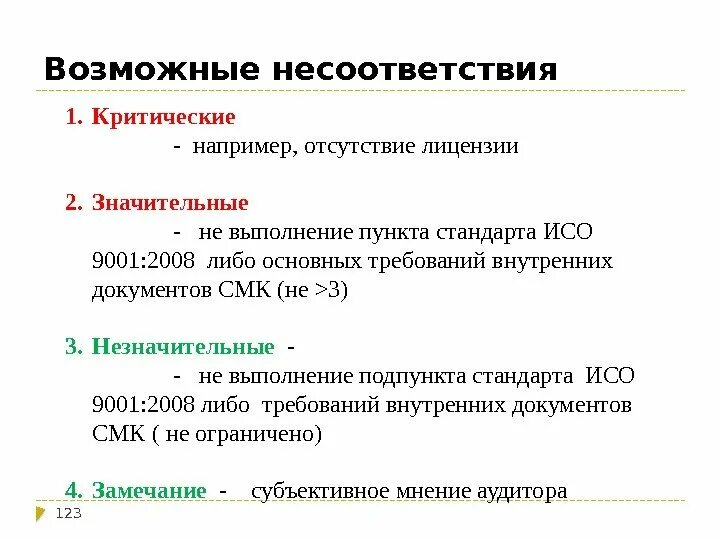 Возможные несоответствия

1. Критические

- например, отсутствие лицензии

2. Значительные

- не выполнение пункта стандарта ИСО 9001:2008 либо основных требований внутренних документов СМК (не >3)

3. Незначительные -

- не выполнение подпункта стандарта ИСО 9001:2008 либо требований внутренних документов СМК ( не ограничено)

4. Замечание - субъективное мнение аудитора

123